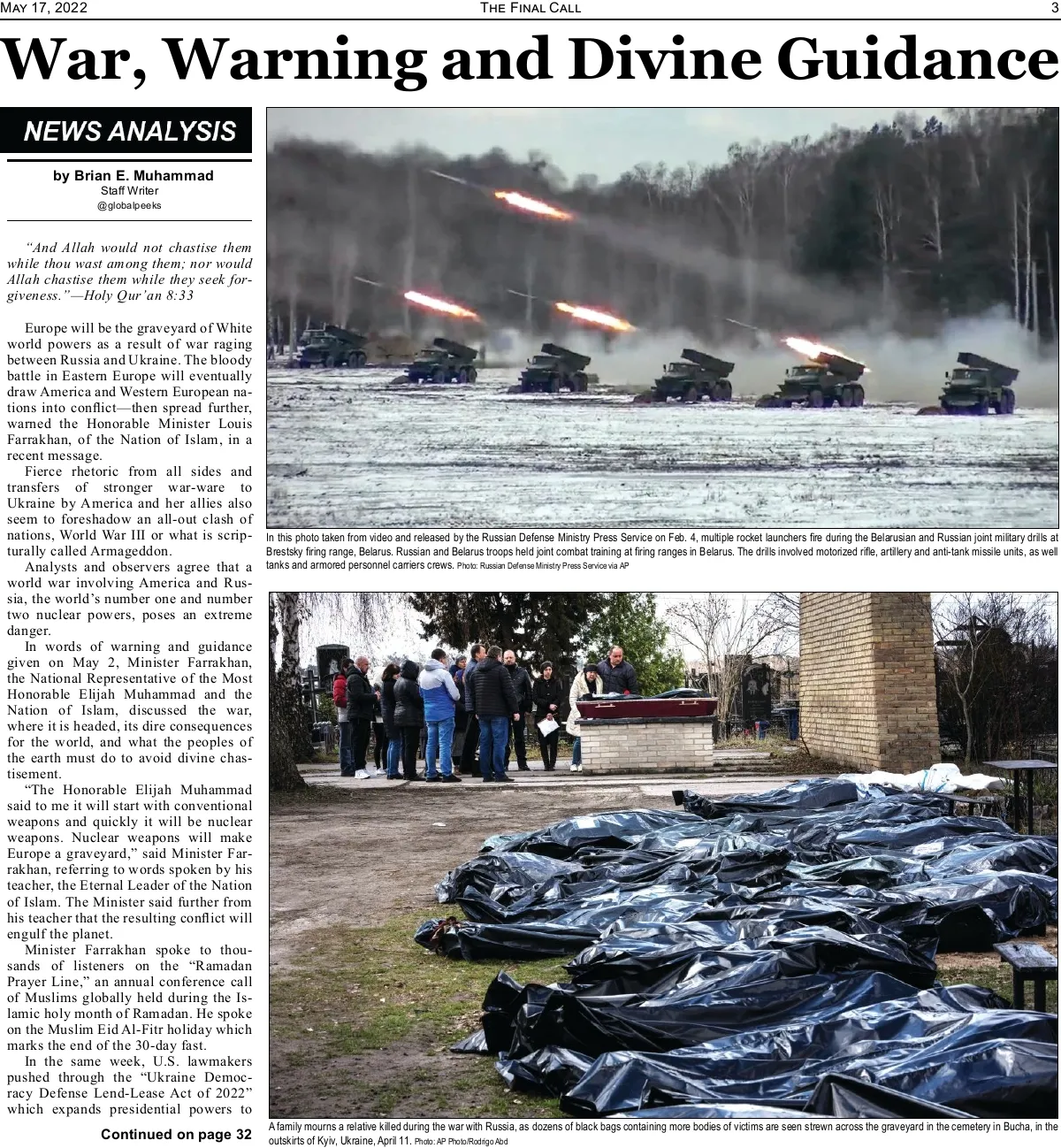 May 17, 2022 The Final Call 3

War, Warning and Divine Guidance

NEWS ANALYSIS

by Brian E. Muhammad
Staff Writer
@globalpeeks

"And Allah would not chastise them while thou wast among them; nor would Allah chastise them while they seek forgiveness."—Holy Qur'an 8:33

Europe will be the graveyard of White world powers as a result of war raging between Russia and Ukraine. The bloody battle in Eastern Europe will eventually draw America and Western European nations into conflict—then spread further, warned the Honorable Minister Louis Farrakhan, of the Nation of Islam, in a recent message.

Fierce rhetoric from all sides and transfers of stronger war-ware to Ukraine by America and her allies also seem to foreshadow an all-out clash of nations, World War III or what is scripturally called Armageddon.

Analysts and observers agree that a world war involving America and Russia, the world's number one and number two nuclear powers, poses an extreme danger.

In words of warning and guidance given on May 2, Minister Farrakhan, the National Representative of the Most Honorable Elijah Muhammad and the Nation of Islam, discussed the war, where it is headed, its dire consequences for the world, and what the peoples of the earth must do to avoid divine chastisement.

"The Honorable Elijah Muhammad said to me it will start with conventional weapons and quickly it will be nuclear weapons. Nuclear weapons will make Europe a graveyard," said Minister Farrakhan, referring to words spoken by his teacher, the Eternal Leader of the Nation of Islam. The Minister said further from his teacher that the resulting conflict will engulf the planet.

Minister Farrakhan spoke to thousands of listeners on the "Ramadan Prayer Line," an annual conference call of Muslims globally held during the Islamic holy month of Ramadan. He spoke on the Muslim Eid Al-Fitr holiday which marks the end of the 30-day fast.

In the same week, U.S. lawmakers pushed through the "Ukraine Democracy Defense Lend-Lease Act of 2022" which expands presidential powers to

Continued on page 32

In this photo taken from video and released by the Russian Defense Ministry Press Service on Feb. 4, multiple rocket launchers fire during the Belarusian and Russian joint military drills at Brestsky firing range, Belarus. Russian and Belarus troops held joint combat training at firing ranges in Belarus. The drills involved motorized rifle, artillery and anti-tank missile units, as well tanks and armored personnel carriers crews. Photo: Russian Defense Ministry Press Service via AP

A family mourns a relative killed during the war with Russia, as dozens of black bags containing more bodies of victims are seen strewn across the graveyard in the cemetery in Bucha, in the outskirts of Kyiv, Ukraine, April 11. Photo: AP Photo/Rodrigo Abd